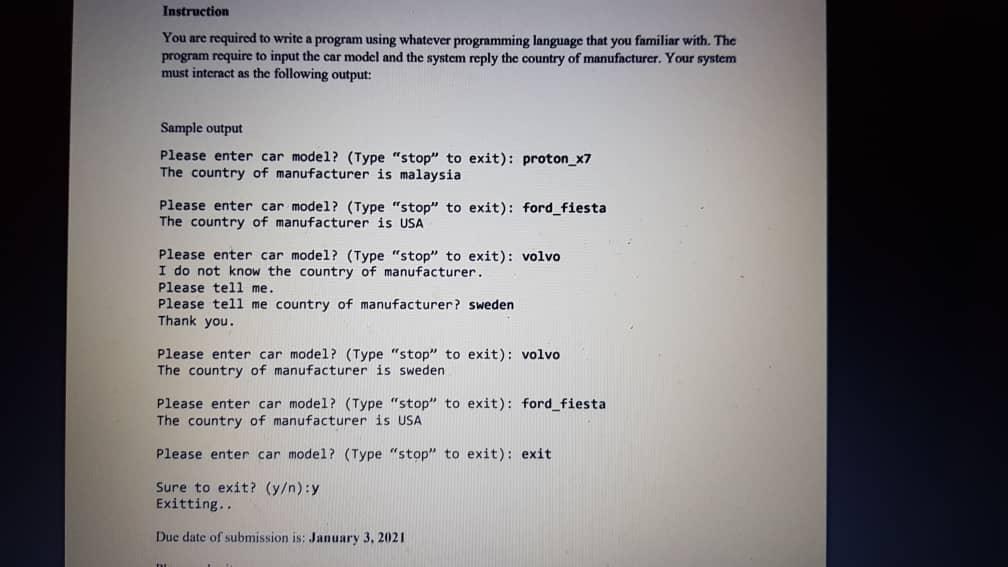 Instruction

You are required to write a program using whatever programming language that you familiar with. The program require to input the car model and the system reply the country of manufacturer. Your system must interact as the following output:

Sample output

Please enter car model? (Type "stop" to exit): proton_x7
The country of manufacturer is malaysia

Please enter car model? (Type "stop" to exit): ford_fiesta
The country of manufacturer is USA

Please enter car model? (Type "stop" to exit): volvo
I do not know the country of manufacturer.
Please tell me.
Please tell me country of manufacturer? sweden
Thank you.

Please enter car model? (Type "stop" to exit): volvo
The country of manufacturer is sweden

Please enter car model? (Type "stop" to exit): ford_fiesta
The country of manufacturer is USA

Please enter car model? (Type "stop" to exit): exit

Sure to exit? (y/n):y
Exitting..

Due date of submission is: January 3, 2021